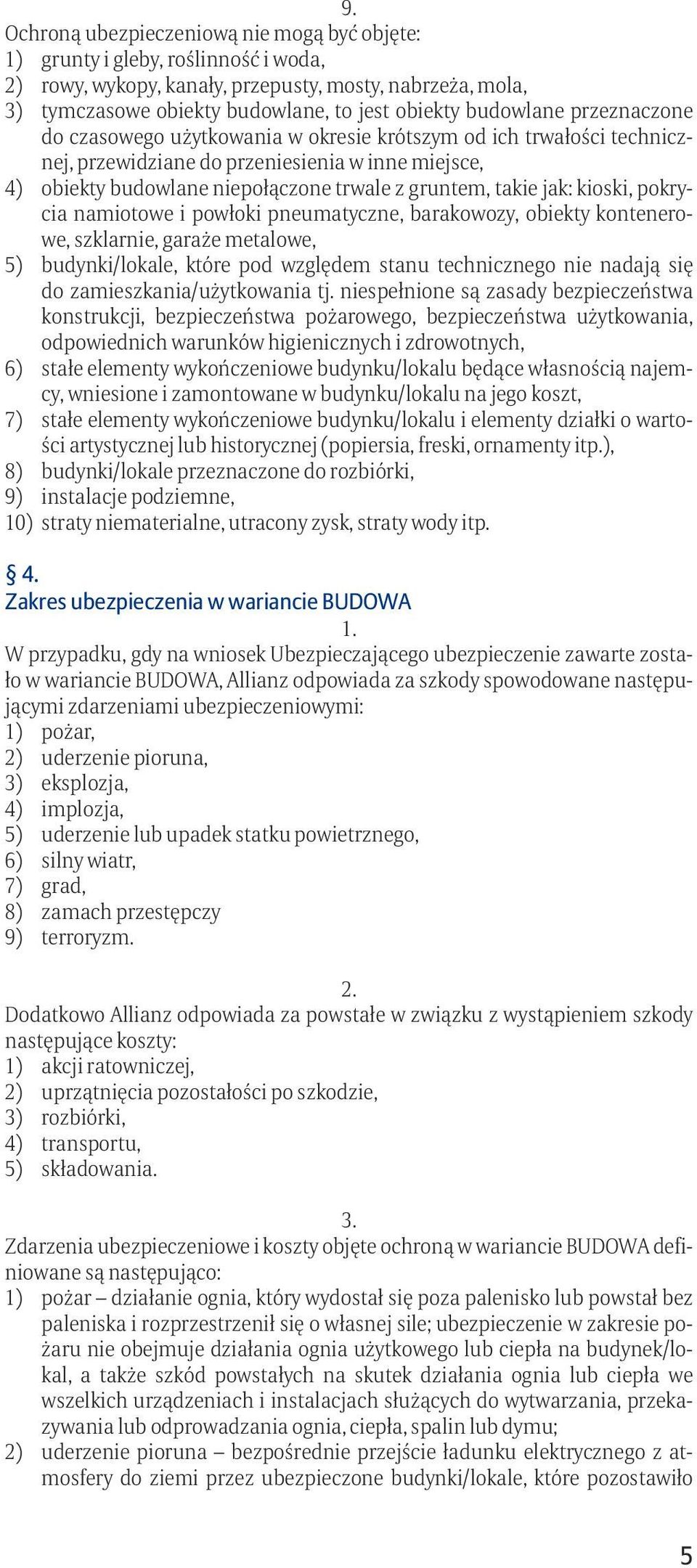 9.
Ochroną ubezpieczeniową nie mogą być objęte:
1) grunty i gleby, roślinność i woda,
2) rowy, wykopy, kanały, przepusty, mosty, nabrzeża, mola,
3) tymczasowe obiekty budowlane, to jest obiekty budowlane przeznaczone do czasowego użytkowania w okresie krótszym od ich trwałości technicznej, przewidziane do przeniesienia w inne miejsce,
4) obiekty budowlane niepołączone trwale z gruntem, takie jak: kioski, pokrycia namiotowe i powłoki pneumatyczne, barakowozy, obiekty kontenerowe, szklarnie, garaże metalowe,
5) budynki/lokale, które pod względem stanu technicznego nie nadają się do zamieszkania/użytkowania tj. niespełnione są zasady bezpieczeństwa konstrukcji, bezpieczeństwa pożarowego, bezpieczeństwa użytkowania, odpowiednich warunków higienicznych i zdrowotnych,
6) stałe elementy wykończeniowe budynku/lokalu będące własnością najemcy, wniesione i zamontowane w budynku/lokalu na jego koszt,
7) stałe elementy wykończeniowe budynku/lokalu i elementy działki o wartości artystycznej lub historycznej (popiersia, freski, ornamenty itp.),
8) budynki/lokale przeznaczone do rozbiórki,
9) instalacje podziemne,
10) straty niematerialne, utracony zysk, straty wody itp.

§ 4.
Zakres ubezpieczenia w wariancie BUDOWA

1.
W przypadku, gdy na wniosek Ubezpieczającego ubezpieczenie zawarte zostało w wariancie BUDOWA, Allianz odpowiada za szkody spowodowane następującymi zdarzeniami ubezpieczeniowymi:
1) pożar,
2) uderzenie pioruna,
3) eksplozja,
4) implozja,
5) uderzenie lub upadek statku powietrznego,
6) silny wiatr,
7) grad,
8) zamach przestępczy
9) terroryzm.

2.
Dodatkowo Allianz odpowiada za powstałe w związku z wystąpieniem szkody następujące koszty:
1) akcji ratowniczej,
2) uprzątnięcia pozostałości po szkodzie,
3) rozbiórki,
4) transportu,
5) składowania.

3.
Zdarzenia ubezpieczeniowe i koszty objęte ochroną w wariancie BUDOWA definiowane są następująco:
1) pożar – działanie ognia, który wydostał się poza palenisko lub powstał bez paleniska i rozprzestrzenił się o własnej sile; ubezpieczenie w zakresie pożaru nie obejmuje działania ognia użytkowego lub ciepła na budynek/lokal, a także szkód powstałych na skutek działania ognia lub ciepła we wszelkich urządzeniach i instalacjach służących do wytwarzania, przekazywania lub odprowadzania ognia, ciepła, spalin lub dymu;
2) uderzenie pioruna – bezpośrednie przejście ładunku elektrycznego z atmosfery do ziemi przez ubezpieczone budynki/lokale, które pozostawiło

5